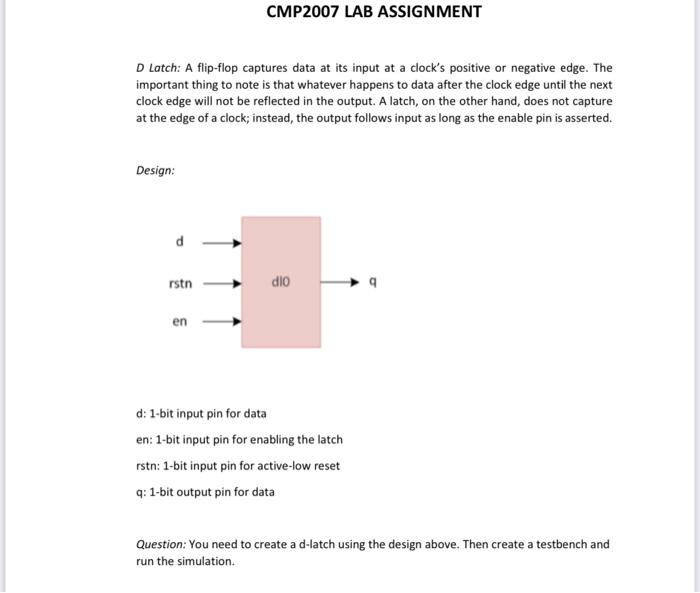 CMP2007 LAB ASSIGNMENT

D Latch: A flip-flop captures data at its input at a clock's positive or negative edge. The important thing to note is that whatever happens to data after the clock edge until the next clock edge will not be reflected in the output. A latch, on the other hand, does not capture at the edge of a clock; instead, the output follows input as long as the enable pin is asserted.

Design:

d

rstn

en

dl0

q

d: 1-bit input pin for data

en: 1-bit input pin for enabling the latch

rstn: 1-bit input pin for active-low reset

q: 1-bit output pin for data

Question: You need to create a d-latch using the design above. Then create a testbench and run the simulation.